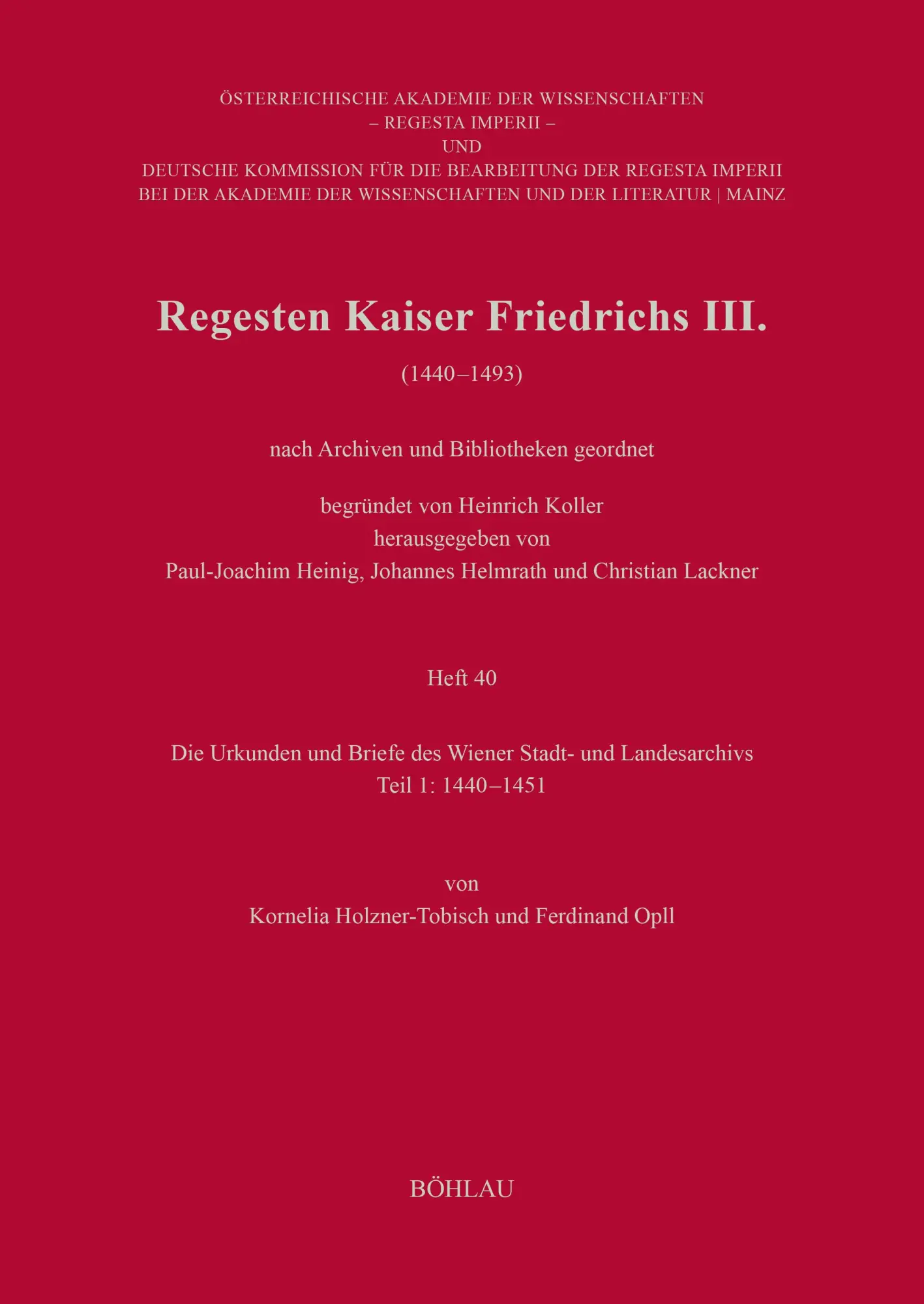 ÖSTERREICHISCHE AKADEMIE DER WISSENSCHAFTEN
– REGESTA IMPERII –
UND
DEUTSCHE KOMMISSION FÜR DIE BEARBEITUNG DER REGESTA IMPERII
BEI DER AKADEMIE DER WISSENSCHAFTEN UND DER LITERATUR | MAINZ

Regesten Kaiser Friedrichs III.

(1440–1493)

nach Archiven und Bibliotheken geordnet

begründet von Heinrich Koller
herausgegeben von
Paul-Joachim Heinig, Johannes Helmrath und Christian Lackner

Heft 40

Die Urkunden und Briefe des Wiener Stadt- und Landesarchivs
Teil 1: 1440–1451

von
Kornelia Holzner-Tobisch und Ferdinand Opll

BÖHLAU